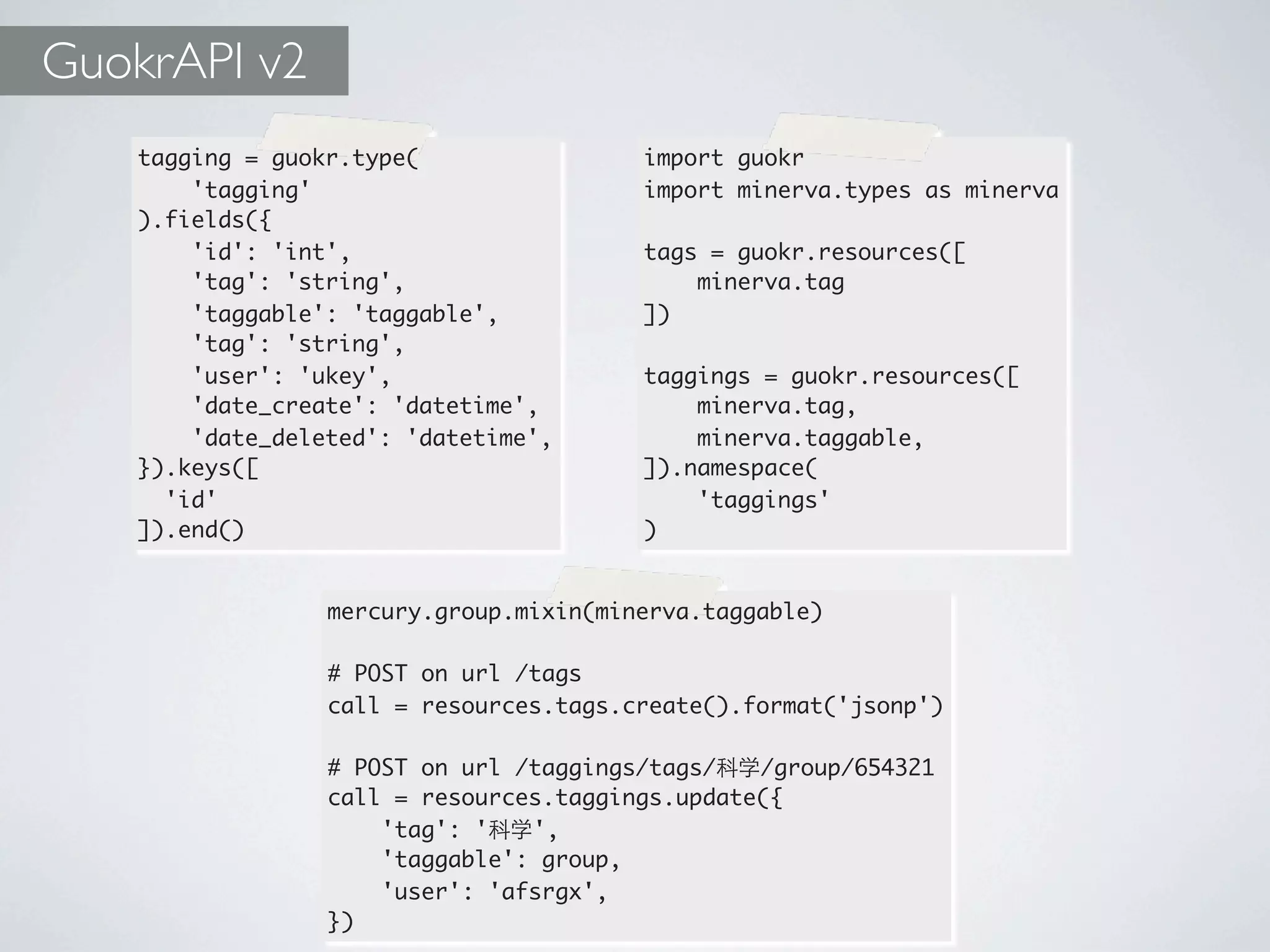 GuokrAPI v2

tagging = guokr.type(
    'tagging'
).fields({
    'id': 'int',
    'tag': 'string',
    'taggable': 'taggable',
    'tag': 'string',
    'user': 'ukey',
    'date_create': 'datetime',
    'date_deleted': 'datetime',
}).keys([
  'id'
]).end()

import guokr
import minerva.types as minerva

tags = guokr.resources([
    minerva.tag
])

taggings = guokr.resources([
    minerva.tag,
    minerva.taggable,
]).namespace(
    'taggings'
)

mercury.group.mixin(minerva.taggable)

# POST on url /tags
call = resources.tags.create().format('jsonp')

# POST on url /taggings/tags/科学/group/654321
call = resources.taggings.update({
    'tag': '科学',
    'taggable': group,
    'user': 'afsrgx',
})